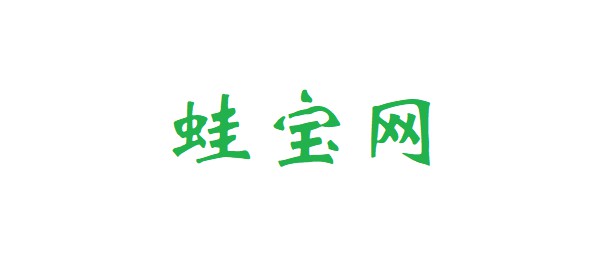 蛙宝网